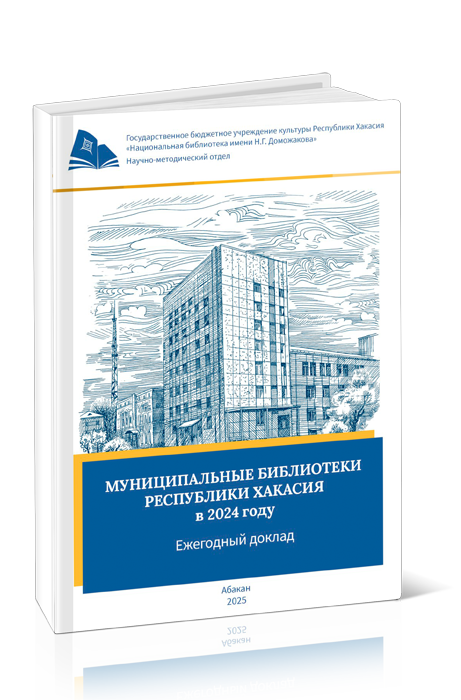 Государственное бюджетное учреждение культуры Республики Хакасия
«Национальная библиотека имени Н.Г. Доможакова»
Научно-методический отдел

МУНИЦИПАЛЬНЫЕ БИБЛИОТЕКИ
РЕСПУБЛИКИ ХАКАСИЯ
в 2024 году

Ежегодный доклад

Абакан
2025